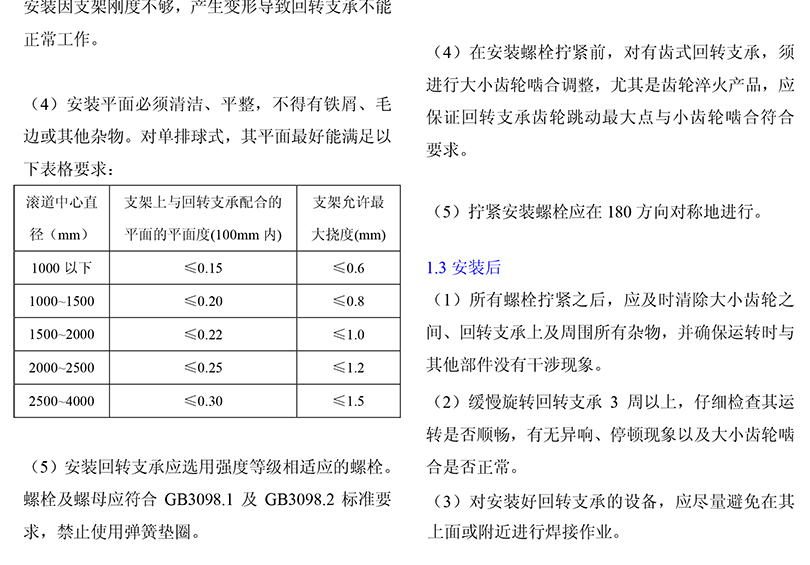 安装因支架刚度不够，产生变形导致回转支承不能正常工作。

（4）安装平面必须清洁、平整，不得有铁屑、毛边或其他杂物。对单排球式，其平面最好能满足以下表格要求：

| 滚道中心直径（mm） | 支架上与回转支承配合的平面的平面度(100mm 内) | 支架允许最大挠度(mm) |
|---|---|---|
| 1000 以下 | ≤0.15 | ≤0.6 |
| 1000~1500 | ≤0.20 | ≤0.8 |
| 1500~2000 | ≤0.22 | ≤1.0 |
| 2000~2500 | ≤0.25 | ≤1.2 |
| 2500~4000 | ≤0.30 | ≤1.5 |

（5）安装回转支承应选用强度等级相适应的螺栓。螺栓及螺母应符合 GB3098.1 及 GB3098.2 标准要求，禁止使用弹簧垫圈。

（4）在安装螺栓拧紧前，对有齿式回转支承，须进行大小齿轮啮合调整，尤其是齿轮淬火产品，应保证回转支承齿轮跳动最大点与小齿轮啮合符合要求。

（5）拧紧安装螺栓应在 180 方向对称地进行。

1.3 安装后

（1）所有螺栓拧紧之后，应及时清除大小齿轮之间、回转支承上及周围所有杂物，并确保运转时与其他部件没有干涉现象。

（2）缓慢旋转回转支承 3 周以上，仔细检查其运转是否顺畅，有无异响、停顿现象以及大小齿轮啮合是否正常。

（3）对安装好回转支承的设备，应尽量避免在其上面或附近进行焊接作业。